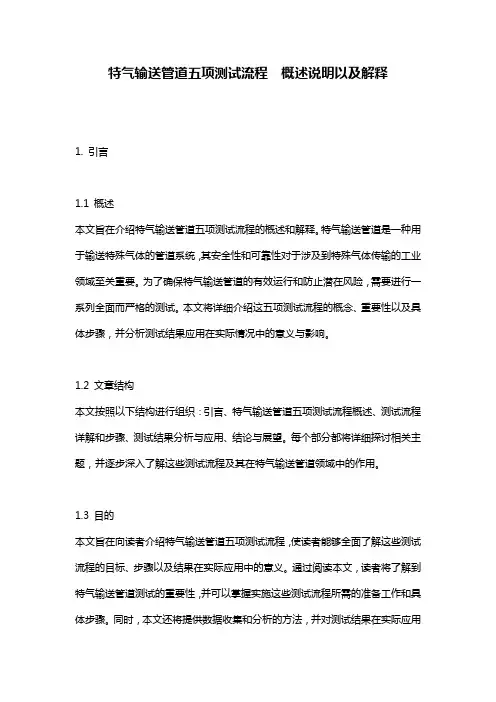 特气输送管道五项测试流程 概述说明以及解释

1. 引言

1.1 概述
本文旨在介绍特气输送管道五项测试流程的概述和解释。特气输送管道是一种用于输送特殊气体的管道系统，其安全性和可靠性对于涉及到特殊气体传输的工业领域至关重要。为了确保特气输送管道的有效运行和防止潜在风险，需要进行一系列全面而严格的测试。本文将详细介绍这五项测试流程的概念、重要性以及具体步骤，并分析测试结果应用在实际情况中的意义与影响。

1.2 文章结构
本文按照以下结构进行组织：引言、特气输送管道五项测试流程概述、测试流程详解和步骤、测试结果分析与应用、结论与展望。每个部分都将详细探讨相关主题，并逐步深入了解这些测试流程及其在特气输送管道领域中的作用。

1.3 目的
本文旨在向读者介绍特气输送管道五项测试流程，使读者能够全面了解这些测试流程的目标、步骤以及结果在实际应用中的意义。通过阅读本文，读者将了解到特气输送管道测试的重要性，并可以掌握实施这些测试流程所需的准备工作和具体步骤。同时，本文还将提供数据收集和分析的方法，并对测试结果在实际应用